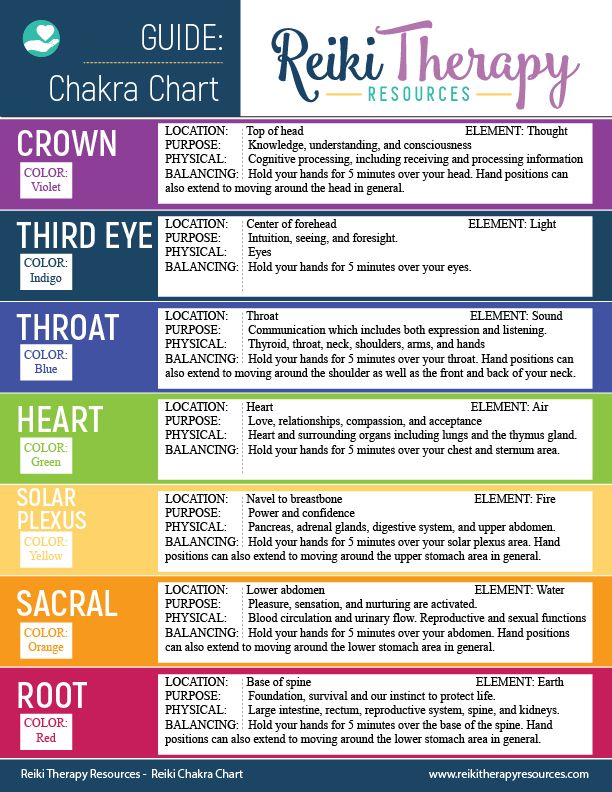 GUIDE:
Chakra Chart

Reiki Therapy
RESOURCES

CROWN
COLOR:
Violet

LOCATION: Top of head ELEMENT: Thought
PURPOSE: Knowledge, understanding, and consciousness
PHYSICAL: Cognitive processing, including receiving and processing information
BALANCING: Hold your hands for 5 minutes over your head. Hand positions can also extend to moving around the head in general.

THIRD EYE
COLOR:
Indigo

LOCATION: Center of forehead ELEMENT: Light
PURPOSE: Intuition, seeing, and foresight.
PHYSICAL: Eyes
BALANCING: Hold your hands for 5 minutes over your eyes.

THROAT
COLOR:
Blue

LOCATION: Throat ELEMENT: Sound
PURPOSE: Communication which includes both expression and listening.
PHYSICAL: Thyroid, throat, neck, shoulders, arms, and hands
BALANCING: Hold your hands for 5 minutes over your throat. Hand positions can also extend to moving around the shoulder as well as the front and back of your neck.

HEART
COLOR:
Green

LOCATION: Heart ELEMENT: Air
PURPOSE: Love, relationships, compassion, and acceptance
PHYSICAL: Heart and surrounding organs including lungs and the thymus gland.
BALANCING: Hold your hands for 5 minutes over your chest and sternum area.

SOLAR PLEXUS
COLOR:
Yellow

LOCATION: Navel to breastbone ELEMENT: Fire
PURPOSE: Power and confidence
PHYSICAL: Pancreas, adrenal glands, digestive system, and upper abdomen.
BALANCING: Hold your hands for 5 minutes over your solar plexus area. Hand positions can also extend to moving around the upper stomach area in general.

SACRAL
COLOR:
Orange

LOCATION: Lower abdomen ELEMENT: Water
PURPOSE: Pleasure, sensation, and nurturing are activated.
PHYSICAL: Blood circulation and urinary flow. Reproductive and sexual functions
BALANCING: Hold your hands for 5 minutes over your abdomen. Hand positions can also extend to moving around the lower stomach area in general.

ROOT
COLOR:
Red

LOCATION: Base of spine ELEMENT: Earth
PURPOSE: Foundation, survival and our instinct to protect life.
PHYSICAL: Large intestine, rectum, reproductive system, spine, and kidneys.
BALANCING: Hold your hands for 5 minutes over the base of the spine. Hand positions can also extend to moving around the lower stomach area in general.

Reiki Therapy Resources - Reiki Chakra Chart
www.reikitherapyresources.com